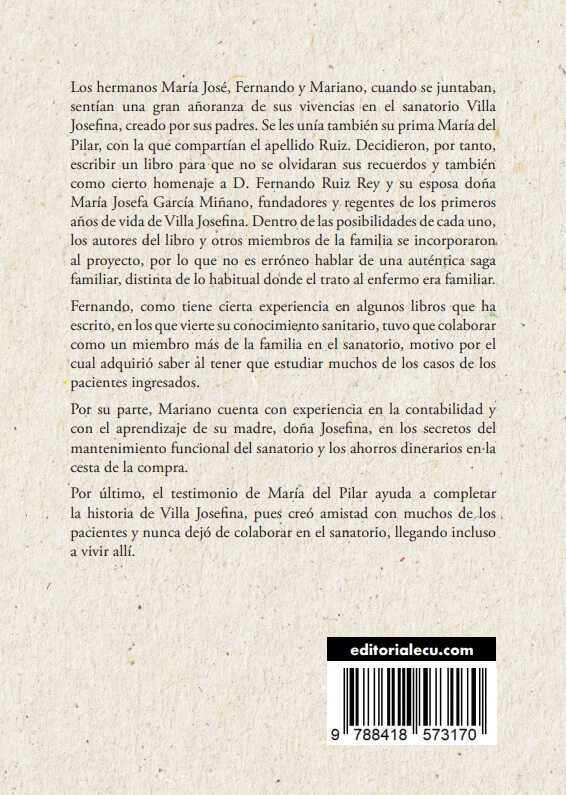 Los hermanos María José, Fernando y Mariano, cuando se juntaban, sentían una gran añoranza de sus vivencias en el sanatorio Villa Josefina, creado por sus padres. Se les unía también su prima María del Pilar, con la que compartían el apellido Ruiz. Decidieron, por tanto, escribir un libro para que no se olvidaran sus recuerdos y también como cierto homenaje a D. Fernando Ruiz Rey y su esposa doña María Josefa García Miñano, fundadores y regentes de los primeros años de vida de Villa Josefina. Dentro de las posibilidades de cada uno, los autores del libro y otros miembros de la familia se incorporaron al proyecto, por lo que no es erróneo hablar de una auténtica saga familiar, distinta de lo habitual donde el trato al enfermo era familiar.

Fernando, como tiene cierta experiencia en algunos libros que ha escrito, en los que vierte su conocimiento sanitario, tuvo que colaborar como un miembro más de la familia en el sanatorio, motivo por el cual adquirió saber al tener que estudiar muchos de los casos de los pacientes ingresados.

Por su parte, Mariano cuenta con experiencia en la contabilidad y con el aprendizaje de su madre, doña Josefina, en los secretos del mantenimiento funcional del sanatorio y los ahorros dinerarios en la cesta de la compra.

Por último, el testimonio de María del Pilar ayuda a completar la historia de Villa Josefina, pues creó amistad con muchos de los pacientes y nunca dejó de colaborar en el sanatorio, llegando incluso a vivir allí.

editorialecu.com

9 788418 573170